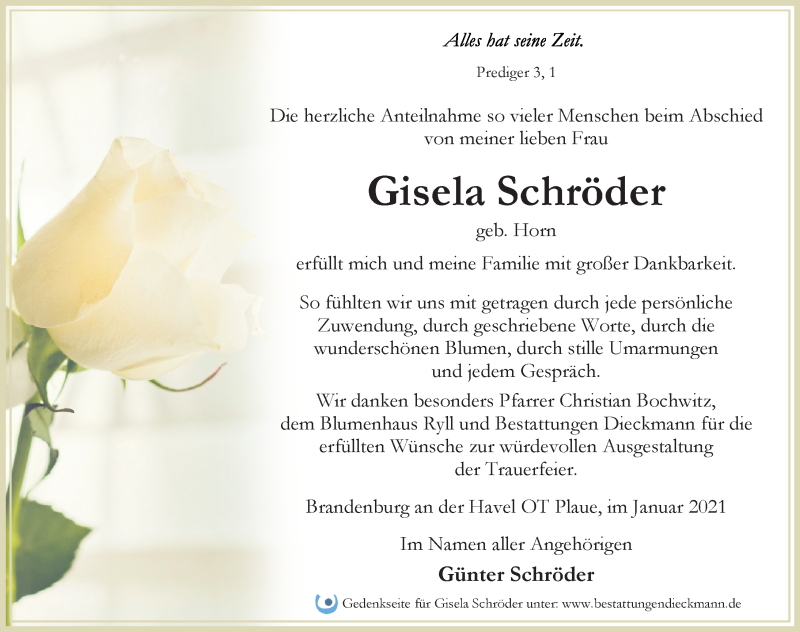 Alles hat seine Zeit.

Prediger 3, 1

Die herzliche Anteilnahme so vieler Menschen beim Abschied von meiner lieben Frau

Gisela Schröder

geb. Horn

erfüllt mich und meine Familie mit großer Dankbarkeit.

So fühlten wir uns mit getragen durch jede persönliche Zuwendung, durch geschriebene Worte, durch die wunderschönen Blumen, durch stille Umarmungen und jedem Gespräch.

Wir danken besonders Pfarrer Christian Bochwitz, dem Blumenhaus Ryll und Bestattungen Dieckmann für die erfüllten Wünsche zur würdevollen Ausgestaltung der Trauerfeier.

Brandenburg an der Havel OT Plaue, im Januar 2021

Im Namen aller Angehörigen

Günter Schröder

Gedenkseite für Gisela Schröder unter: www.bestattungendieckmann.de